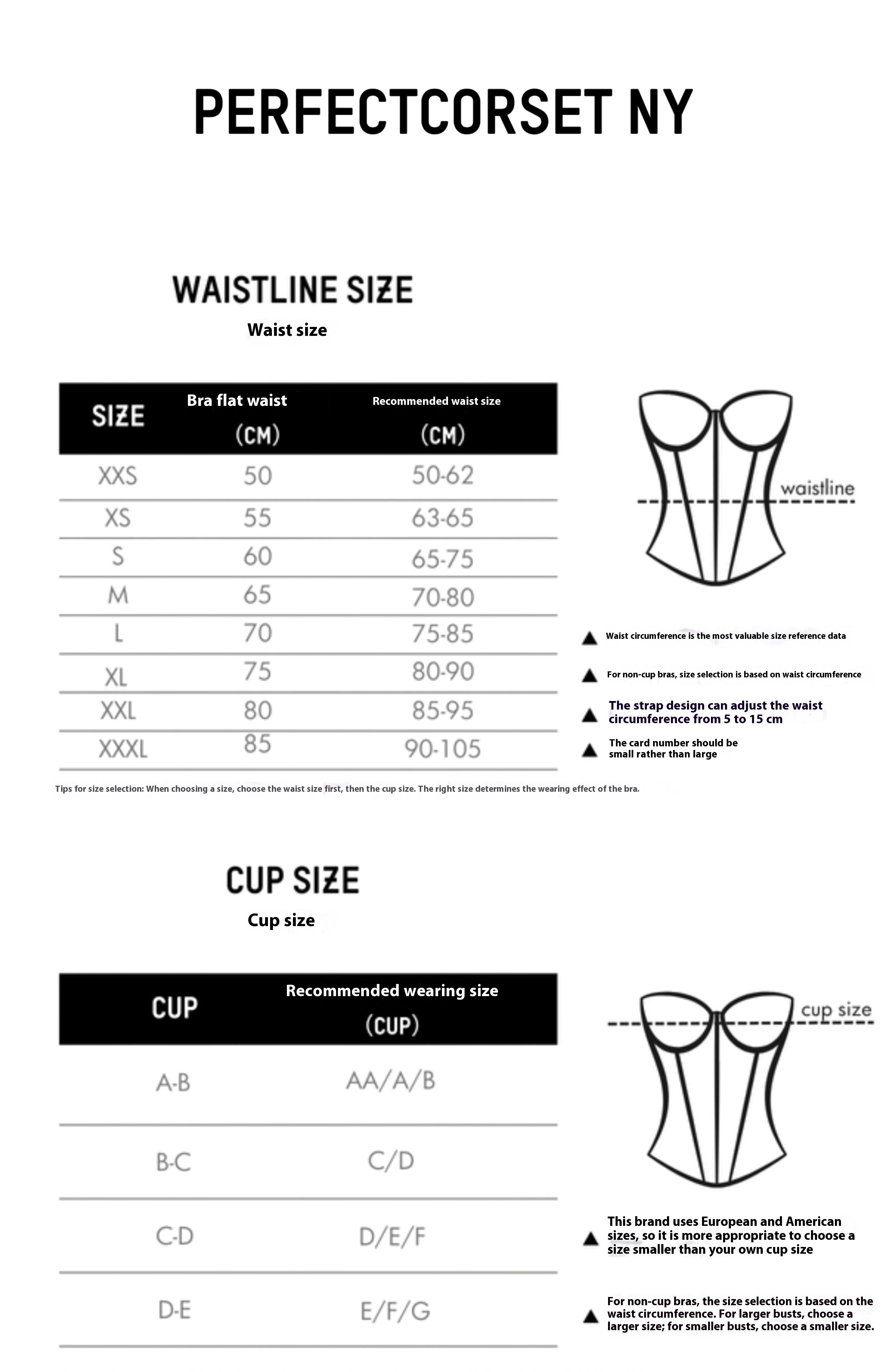 PERFECTCORSET NY

WAISTLINE SIZE
Waist size

| SIZE | Bra flat waist (CM) | Recommended waist size (CM) |
|---|---|---|
| XXS | 50 | 50-62 |
| XS | 55 | 63-65 |
| S | 60 | 65-75 |
| M | 65 | 70-80 |
| L | 70 | 75-85 |
| XL | 75 | 80-90 |
| XXL | 80 | 85-95 |
| XXXL | 85 | 90-105 |

waistline

▲ Waist circumference is the most valuable size reference data

▲ For non-cup bras, size selection is based on waist circumference

▲ The strap design can adjust the waist circumference from 5 to 15 cm

▲ The card number should be small rather than large

Tips for size selection: When choosing a size, choose the waist size first, then the cup size. The right size determines the wearing effect of the bra.

CUP SIZE
Cup size

| CUP | Recommended wearing size (CUP) |
|---|---|
| A-B | AA/A/B |
| B-C | C/D |
| C-D | D/E/F |
| D-E | E/F/G |

cup size

▲ This brand uses European and American sizes, so it is more appropriate to choose a size smaller than your own cup size

▲ For non-cup bras, the size selection is based on the waist circumference. For larger busts, choose a larger size; for smaller busts, choose a smaller size.